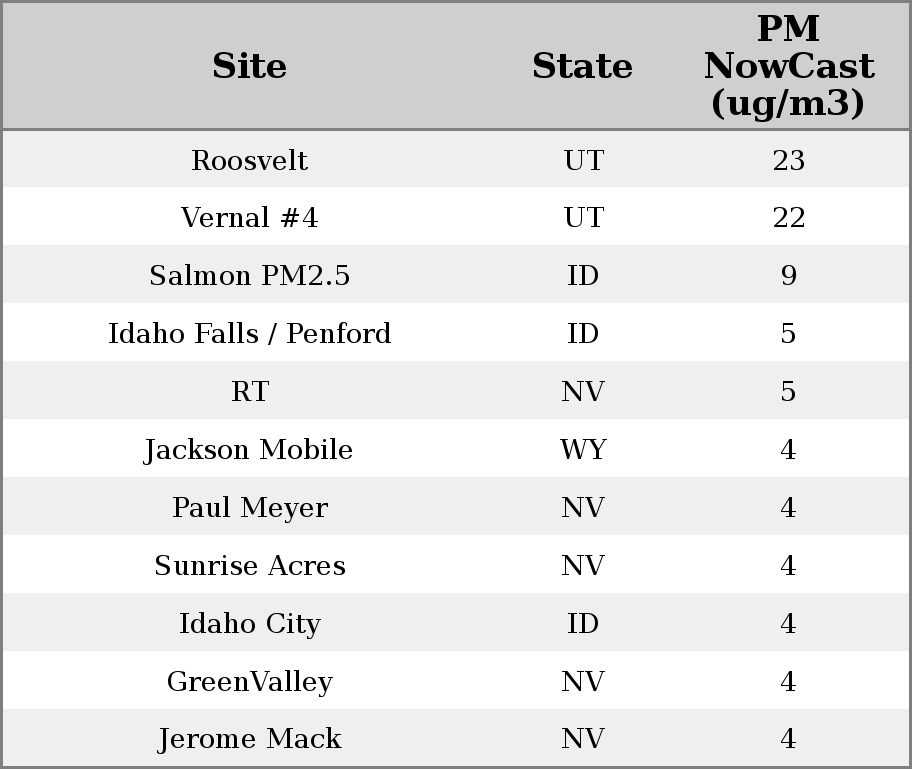 | Site | State | PM NowCast (ug/m3) |
|---|---|---|
| Roosvelt | UT | 23 |
| Vernal #4 | UT | 22 |
| Salmon PM2.5 | ID | 9 |
| Idaho Falls / Penford | ID | 5 |
| RT | NV | 5 |
| Jackson Mobile | WY | 4 |
| Paul Meyer | NV | 4 |
| Sunrise Acres | NV | 4 |
| Idaho City | ID | 4 |
| GreenValley | NV | 4 |
| Jerome Mack | NV | 4 |